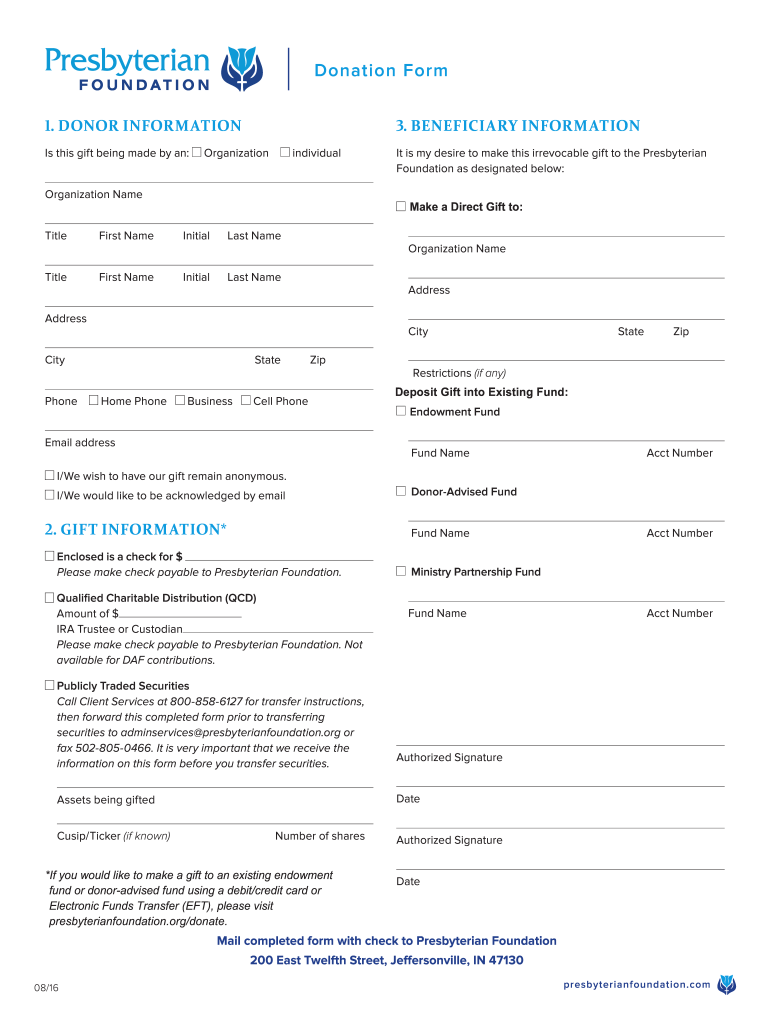 Presbyterian FOUNDATION

Donation Form

1. DONOR INFORMATION

Is this gift being made by an: ☐ Organization ☐ individual

Organization Name

Title First Name Initial Last Name

Title First Name Initial Last Name

Address

City State Zip

Phone ☐ Home Phone ☐ Business ☐ Cell Phone

Email address

☐ I/We wish to have our gift remain anonymous.
☐ I/We would like to be acknowledged by email

2. GIFT INFORMATION*

☐ Enclosed is a check for $
Please make check payable to Presbyterian Foundation.

☐ Qualified Charitable Distribution (QCD)
Amount of $
IRA Trustee or Custodian
Please make check payable to Presbyterian Foundation. Not available for DAF contributions.

☐ Publicly Traded Securities
Call Client Services at 800-858-6127 for transfer instructions, then forward this completed form prior to transferring securities to adminservices@presbyterianfoundation.org or fax 502-805-0466. It is very important that we receive the information on this form before you transfer securities.

Assets being gifted

Cusip/Ticker (if known) Number of shares

*If you would like to make a gift to an existing endowment fund or donor-advised fund using a debit/credit card or Electronic Funds Transfer (EFT), please visit presbyterianfoundation.org/donate.

3. BENEFICIARY INFORMATION

It is my desire to make this irrevocable gift to the Presbyterian Foundation as designated below:

☐ Make a Direct Gift to:

Organization Name

Address

City State Zip

Restrictions (if any)

Deposit Gift into Existing Fund:
☐ Endowment Fund

Fund Name Acct Number

☐ Donor-Advised Fund

Fund Name Acct Number

☐ Ministry Partnership Fund

Fund Name Acct Number

Authorized Signature

Date

Authorized Signature

Date

Mail completed form with check to Presbyterian Foundation
200 East Twelfth Street, Jeffersonville, IN 47130

08/16

presbyterianfoundation.com